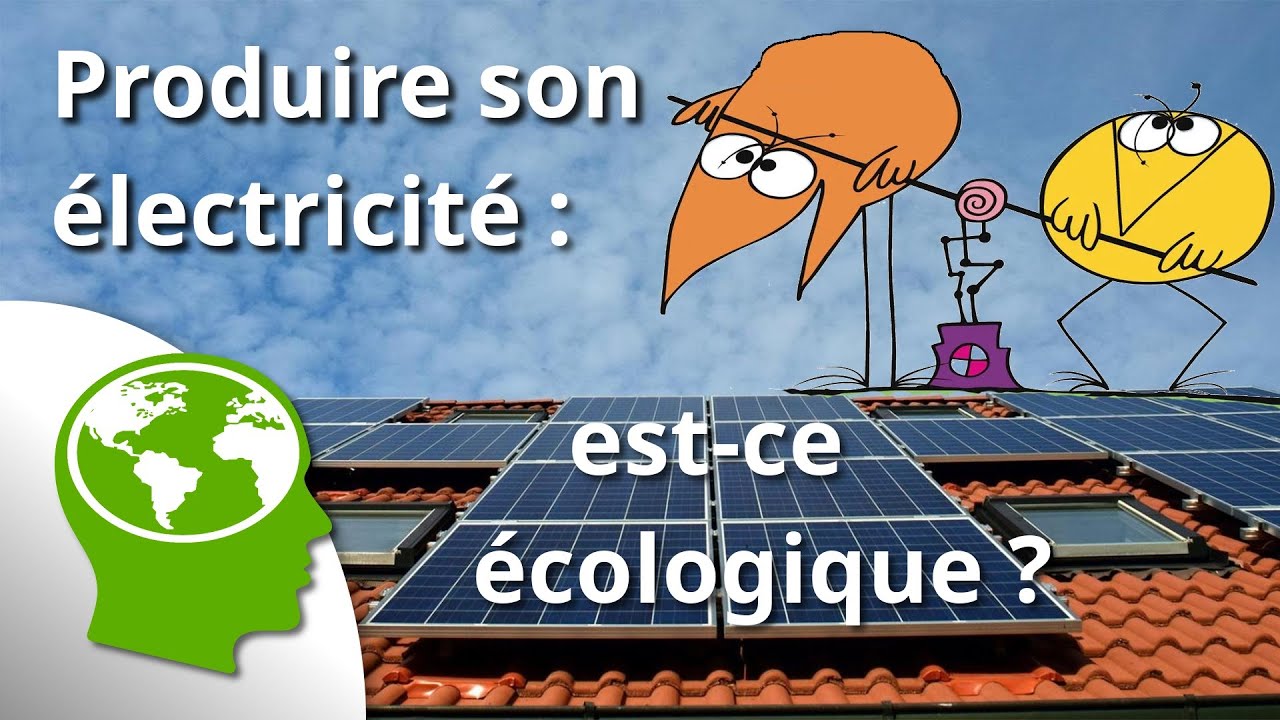 Produire son électricité :

est-ce écologique ?